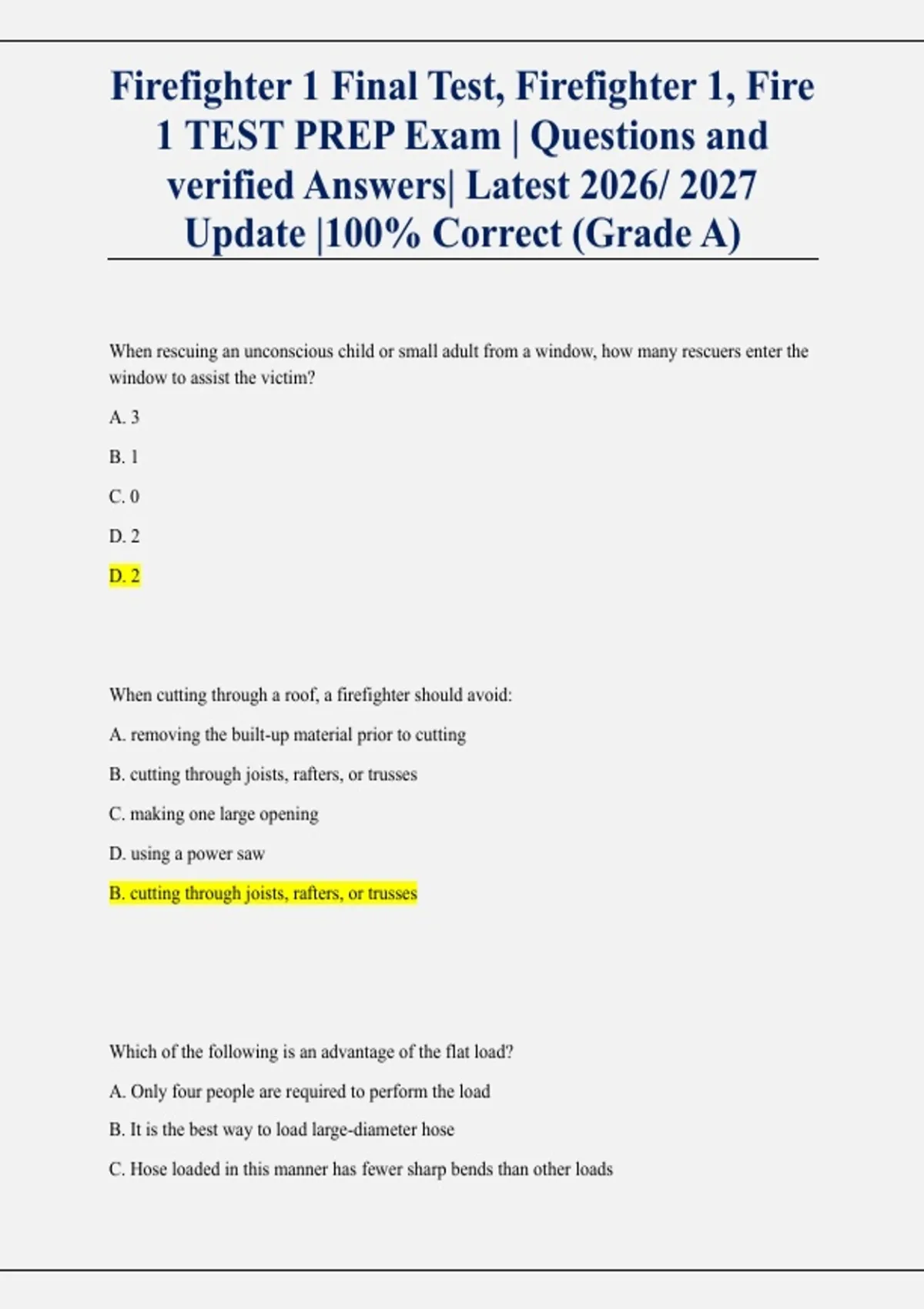 Firefighter 1 Final Test, Firefighter 1, Fire 1 TEST PREP Exam | Questions and verified Answers| Latest 2026/ 2027 Update |100% Correct (Grade A)

When rescuing an unconscious child or small adult from a window, how many rescuers enter the window to assist the victim?

A. 3

B. 1

C. 0

D. 2

D. 2

When cutting through a roof, a firefighter should avoid:

A. removing the built-up material prior to cutting

B. cutting through joists, rafters, or trusses

C. making one large opening

D. using a power saw

B. cutting through joists, rafters, or trusses

Which of the following is an advantage of the flat load?

A. Only four people are required to perform the load

B. It is the best way to load large-diameter hose

C. Hose loaded in this manner has fewer sharp bends than other loads